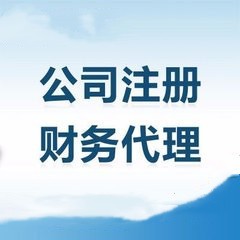 公司注册
财务代理